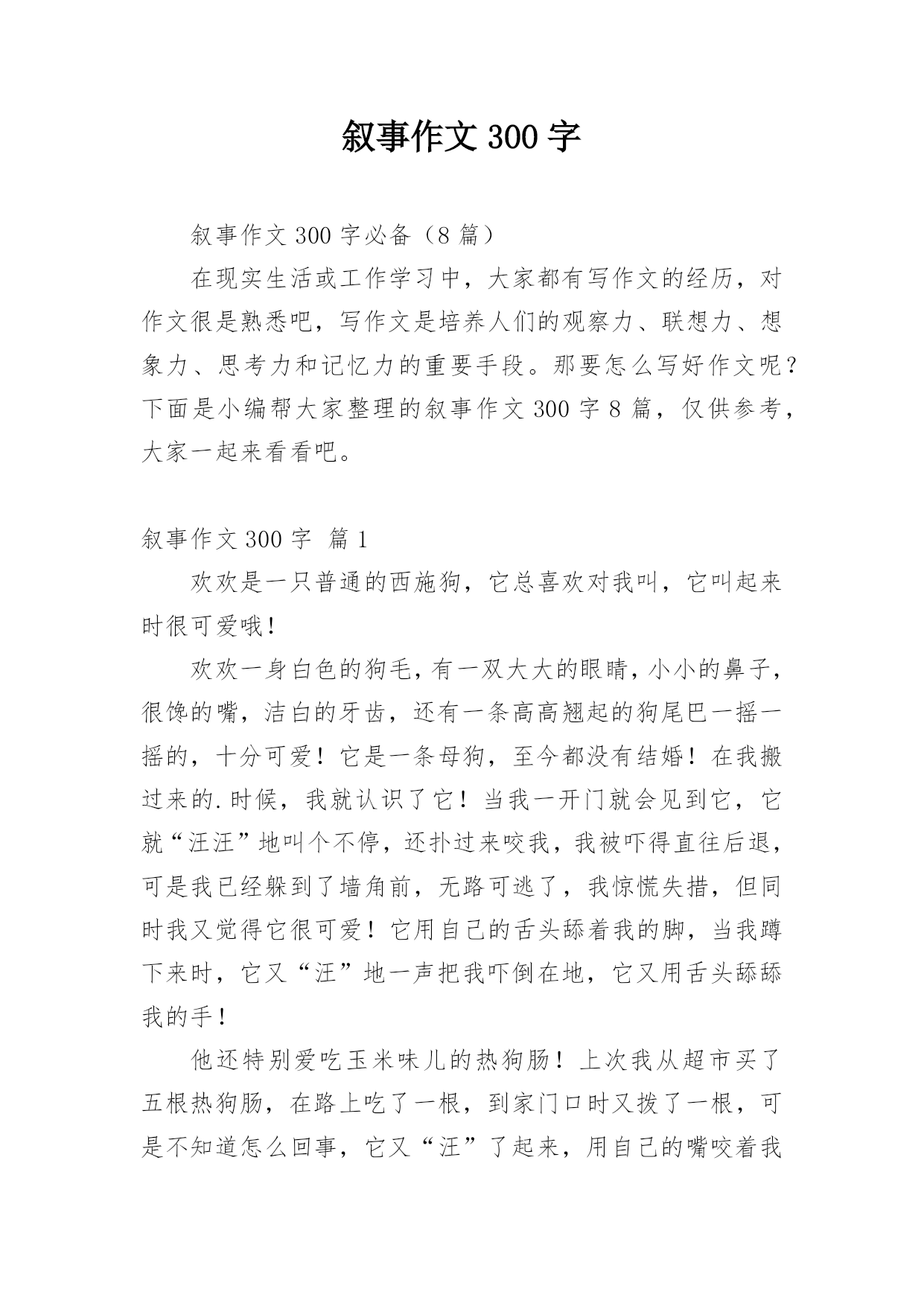 叙事作文 300 字

叙事作文 300 字必备（8 篇）

在现实生活或工作学习中，大家都有写作文的经历，对作文很是熟悉吧，写作文是培养人们的观察力、联想力、想象力、思考力和记忆力的重要手段。那要怎么写好作文呢？下面是小编帮大家整理的叙事作文 300 字 8 篇，仅供参考，大家一起来看看吧。

叙事作文 300 字 篇 1

欢欢是一只普通的西施狗，它总喜欢对我叫，它叫起来时很可爱哦！

欢欢一身白色的狗毛，有一双大大的眼睛，小小的鼻子，很馋的嘴，洁白的牙齿，还有一条高高翘起的狗尾巴一摇一摇的，十分可爱！它是一条母狗，至今都没有结婚！在我搬过来的.时候，我就认识了它！当我一开门就会见到它，它就“汪汪”地叫个不停，还扑过来咬我，我被吓得直往后退，可是我已经躲到了墙角前，无路可逃了，我惊慌失措，但同时我又觉得它很可爱！它用自己的舌头舔着我的脚，当我蹲下来时，它又“汪”地一声把我吓倒在地，它又用舌头舔舔我的手！

他还特别爱吃玉米味儿的热狗肠！上次我从超市买了五根热狗肠，在路上吃了一根，到家门口时又拨了一根，可是不知道怎么回事，它又“汪”了起来，用自己的嘴咬着我